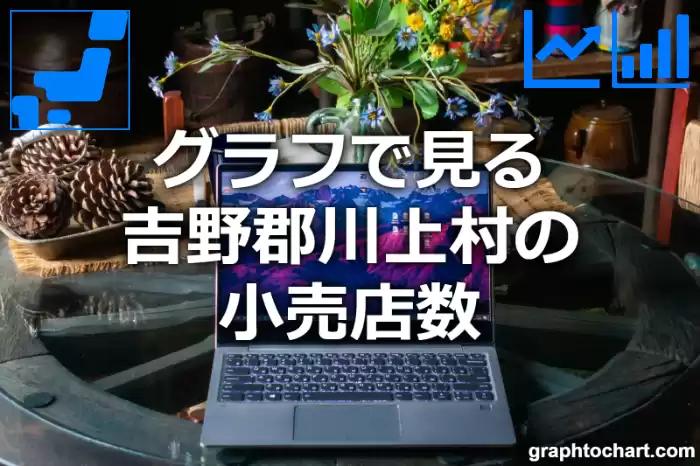 グラフで見る
吉野郡川上村の
小売店数

graphtochart.com